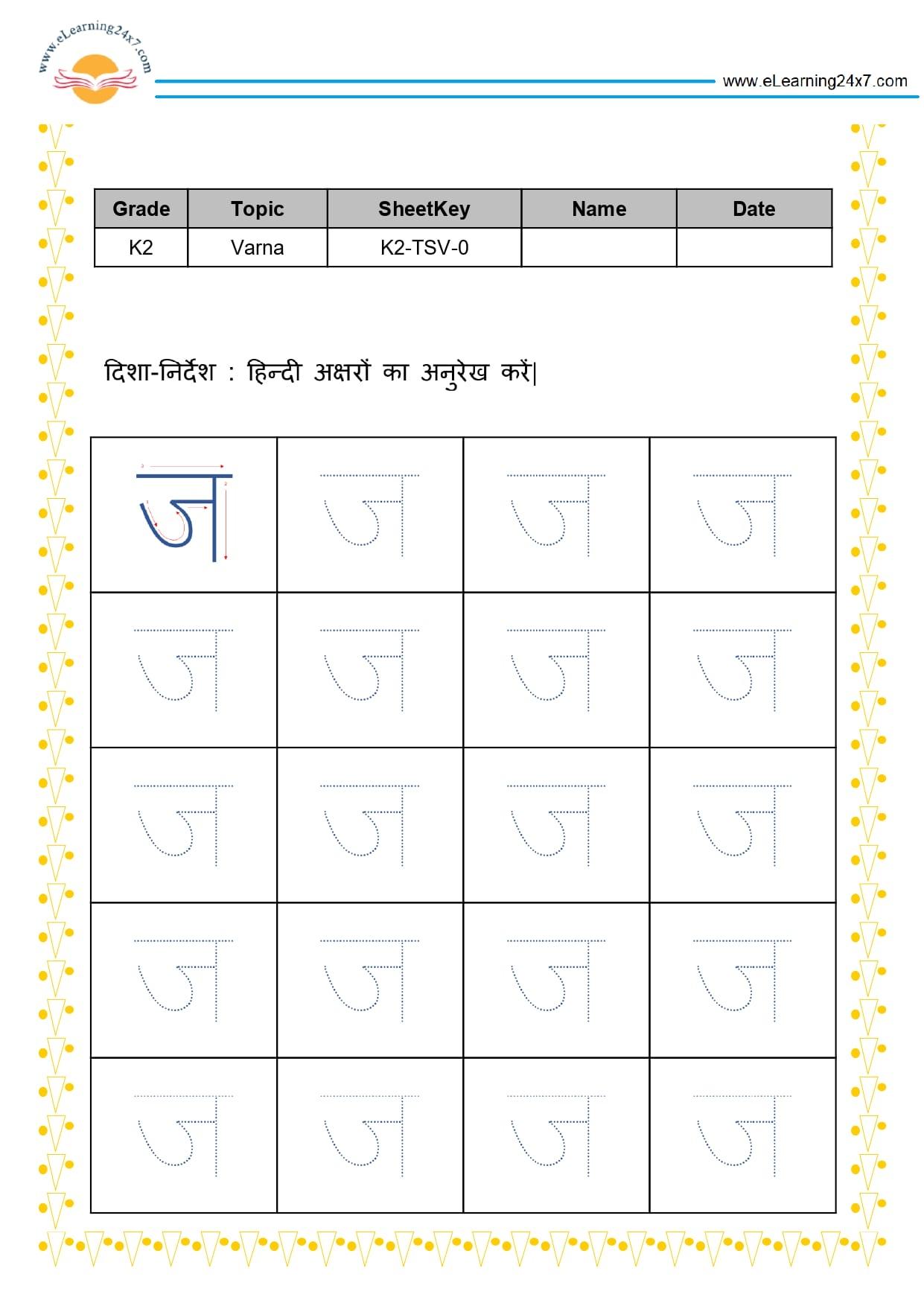 www.eLearning24x7.com

www.eLearning24x7.com

| Grade | Topic | SheetKey | Name | Date |
|---|---|---|---|---|
| K2 | Varna | K2-TSV-0 | | |

दिशा-निर्देश : हिन्दी अक्षरों का अनुरेख करें|

| ज | ज | ज | ज |
|---|---|---|---|
| ज | ज | ज | ज |
| ज | ज | ज | ज |
| ज | ज | ज | ज |
| ज | ज | ज | ज |